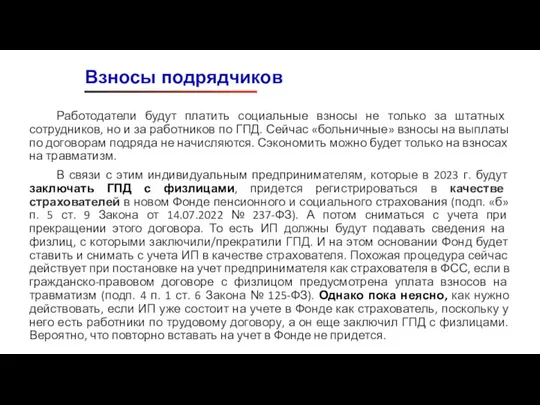 Взносы подрядчиков

Работодатели будут платить социальные взносы не только за штатных сотрудников, но и за работников по ГПД. Сейчас «больничные» взносы на выплаты по договорам подряда не начисляются. Сэкономить можно будет только на взносах на травматизм.

В связи с этим индивидуальным предпринимателям, которые в 2023 г. будут заключать ГПД с физлицами, придется регистрироваться в качестве страхователей в новом Фонде пенсионного и социального страхования (подп. «б» п. 5 ст. 9 Закона от 14.07.2022 № 237-ФЗ). А потом сниматься с учета при прекращении этого договора. То есть ИП должны будут подавать сведения на физлиц, с которыми заключили/прекратили ГПД. И на этом основании Фонд будет ставить и снимать с учета ИП в качестве страхователя. Похожая процедура сейчас действует при постановке на учет предпринимателя как страхователя в ФСС, если в гражданско-правовом договоре с физлицом предусмотрена уплата взносов на травматизм (подп. 4 п. 1 ст. 6 Закона № 125-ФЗ). Однако пока неясно, как нужно действовать, если ИП уже состоит на учете в Фонде как страхователь, поскольку у него есть работники по трудовому договору, а он еще заключил ГПД с физлицами. Вероятно, что повторно вставать на учет в Фонде не придется.